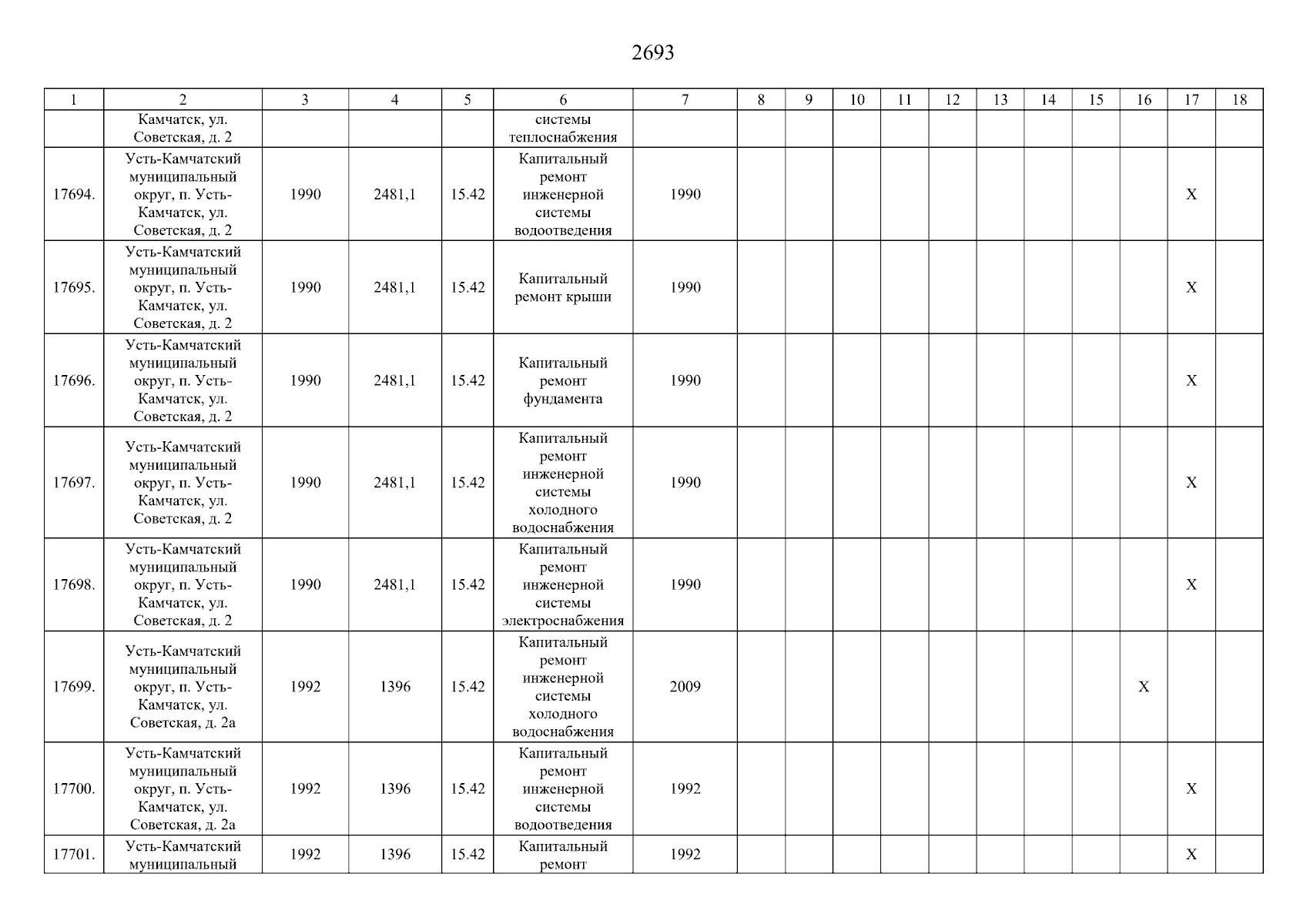 2693

| 1 | 2 | 3 | 4 | 5 | 6 | 7 | 8 | 9 | 10 | 11 | 12 | 13 | 14 | 15 | 16 | 17 | 18 |
|---|---|---|---|---|---|---|---|---|---|---|---|---|---|---|---|---|---|
| | Камчатск, ул. Советская, д. 2 | | | | системы теплоснабжения | | | | | | | | | | | | |
| 17694. | Усть-Камчатский муниципальный округ, п. Усть-Камчатск, ул. Советская, д. 2 | 1990 | 2481,1 | 15.42 | Капитальный ремонт инженерной системы водоотведения | 1990 | | | | | | | | | | X | |
| 17695. | Усть-Камчатский муниципальный округ, п. Усть-Камчатск, ул. Советская, д. 2 | 1990 | 2481,1 | 15.42 | Капитальный ремонт крыши | 1990 | | | | | | | | | | X | |
| 17696. | Усть-Камчатский муниципальный округ, п. Усть-Камчатск, ул. Советская, д. 2 | 1990 | 2481,1 | 15.42 | Капитальный ремонт фундамента | 1990 | | | | | | | | | | X | |
| 17697. | Усть-Камчатский муниципальный округ, п. Усть-Камчатск, ул. Советская, д. 2 | 1990 | 2481,1 | 15.42 | Капитальный ремонт инженерной системы холодного водоснабжения | 1990 | | | | | | | | | | X | |
| 17698. | Усть-Камчатский муниципальный округ, п. Усть-Камчатск, ул. Советская, д. 2 | 1990 | 2481,1 | 15.42 | Капитальный ремонт инженерной системы электроснабжения | 1990 | | | | | | | | | | X | |
| 17699. | Усть-Камчатский муниципальный округ, п. Усть-Камчатск, ул. Советская, д. 2а | 1992 | 1396 | 15.42 | Капитальный ремонт инженерной системы холодного водоснабжения | 2009 | | | | | | | | | X | | |
| 17700. | Усть-Камчатский муниципальный округ, п. Усть-Камчатск, ул. Советская, д. 2а | 1992 | 1396 | 15.42 | Капитальный ремонт инженерной системы водоотведения | 1992 | | | | | | | | | | X | |
| 17701. | Усть-Камчатский муниципальный | 1992 | 1396 | 15.42 | Капитальный ремонт | 1992 | | | | | | | | | | X | |